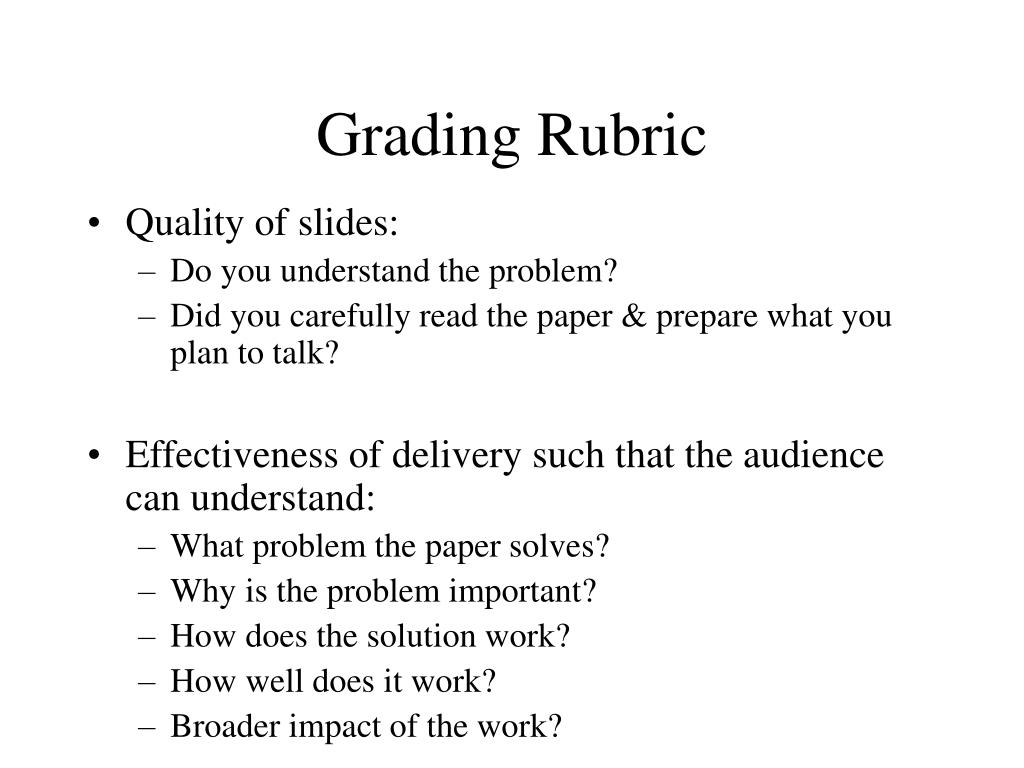 Grading Rubric

• Quality of slides:
– Do you understand the problem?
– Did you carefully read the paper & prepare what you plan to talk?

• Effectiveness of delivery such that the audience can understand:
– What problem the paper solves?
– Why is the problem important?
– How does the solution work?
– How well does it work?
– Broader impact of the work?